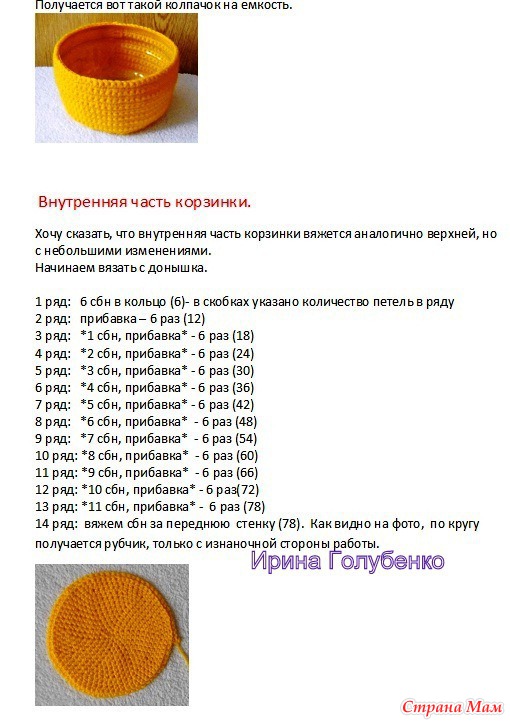 Получается вот такой колпачок на емкость.

Внутренняя часть корзинки.

Хочу сказать, что внутренняя часть корзинки вяжется аналогично верхней, но с небольшими изменениями.
Начинаем вязать с донышка.

1 ряд: 6 сбн в кольцо (6)- в скобках указано количество петель в ряду
2 ряд: прибавка – 6 раз (12)
3 ряд: *1 сбн, прибавка* - 6 раз (18)
4 ряд: *2 сбн, прибавка* - 6 раз (24)
5 ряд: *3 сбн, прибавка* - 6 раз (30)
6 ряд: *4 сбн, прибавка* - 6 раз (36)
7 ряд: *5 сбн, прибавка* - 6 раз (42)
8 ряд: *6 сбн, прибавка* - 6 раз (48)
9 ряд: *7 сбн, прибавка* - 6 раз (54)
10 ряд: *8 сбн, прибавка* - 6 раз (60)
11 ряд: *9 сбн, прибавка* - 6 раз (66)
12 ряд: *10 сбн, прибавка* - 6 раз(72)
13 ряд: *11 сбн, прибавка* - 6 раз (78)
14 ряд: вяжем сбн за переднюю стенку (78). Как видно на фото, по кругу получается рубчик, только с изнаночной стороны работы.

Ирина Голубенко

Страна Мам